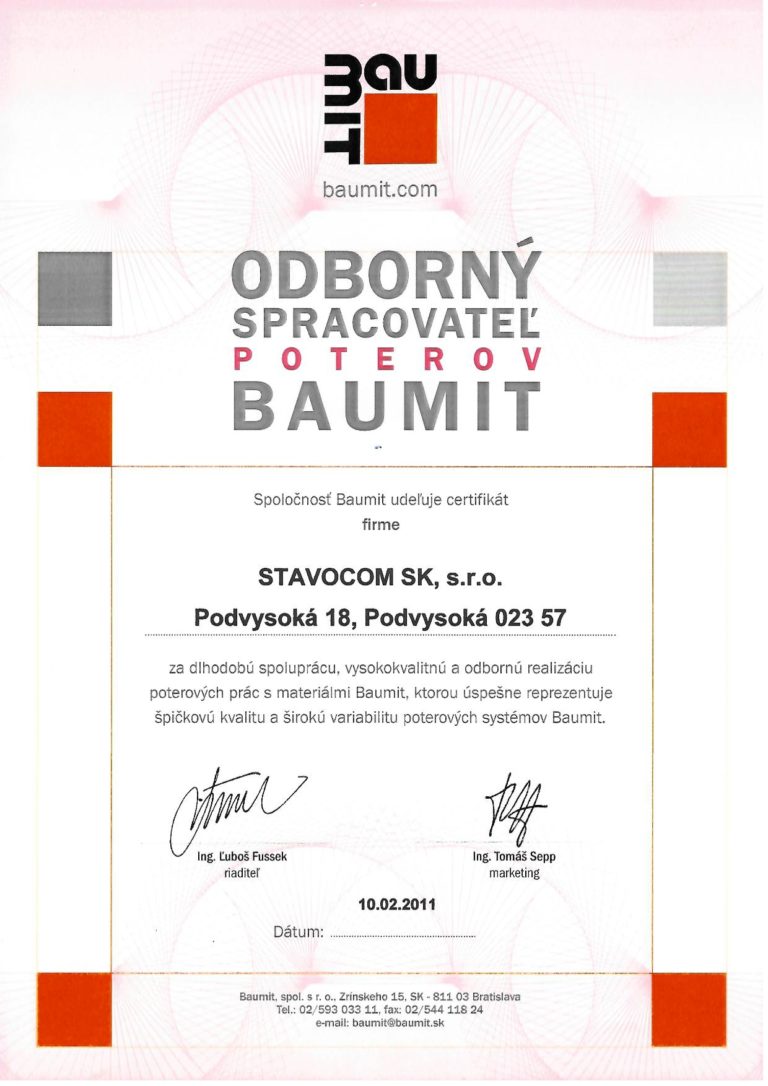 BAU
MIT

baumit.com

ODBORNÝ
SPRACOVATEĽ
POTEROV
BAUMIT

Spoločnosť Baumit udeľuje certifikát
firme

STAVOCOM SK, s.r.o.
Podvysoká 18, Podvysoká 023 57

za dlhodobú spoluprácu, vysokokvalitnú a odbornú realizáciu poterových prác s materiálmi Baumit, ktorou úspešne reprezentuje špičkovú kvalitu a širokú variabilitu poterových systémov Baumit.

Ing. Ľuboš Fussek
riaditeľ

Ing. Tomáš Sepp
marketing

10.02.2011
Dátum:

Baumit, spol. s r. o., Zrínskeho 15, SK - 811 03 Bratislava
Tel.: 02/593 033 11, fax: 02/544 118 24
e-mail: baumit@baumit.sk